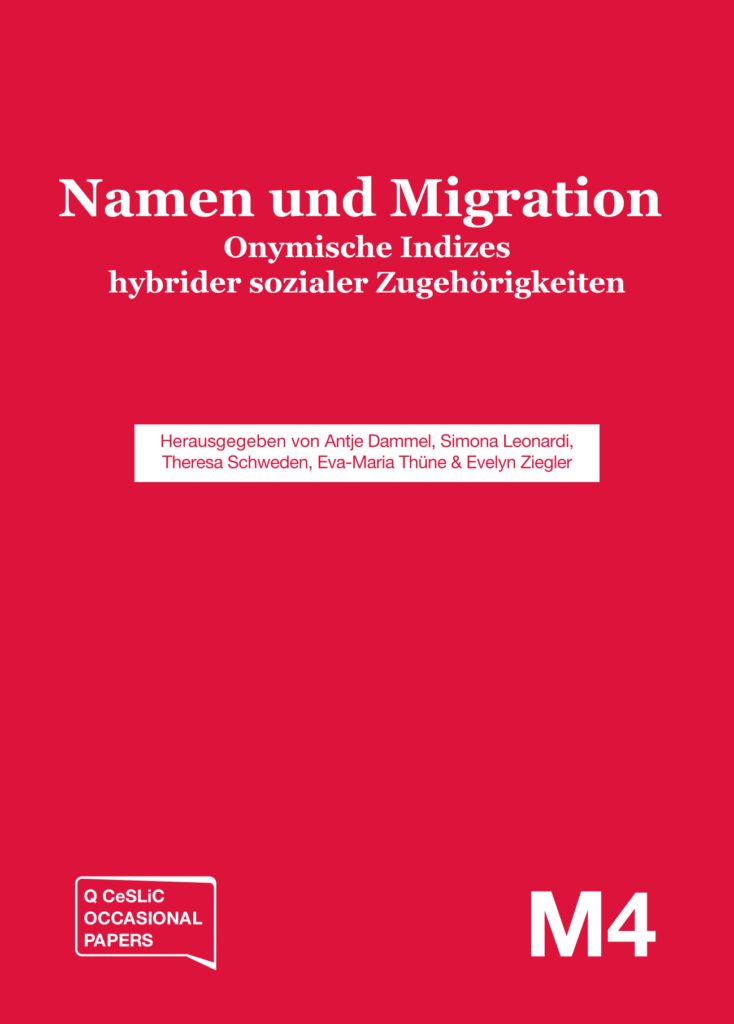 Namen und Migration
Onymische Indizes
hybrider sozialer Zugehörigkeiten

Herausgegeben von Antje Dammel, Simona Leonardi,
Theresa Schweden, Eva-Maria Thüne & Evelyn Ziegler

Q CeSLiC
OCCASIONAL
PAPERS

M4